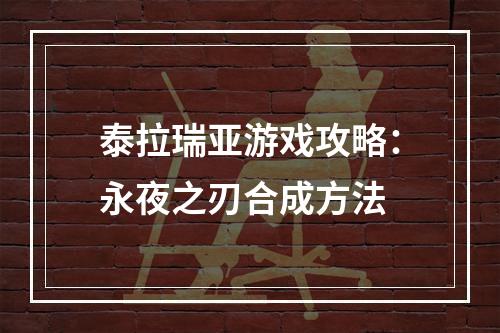 泰拉瑞亚游戏攻略：
永夜之刃合成方法